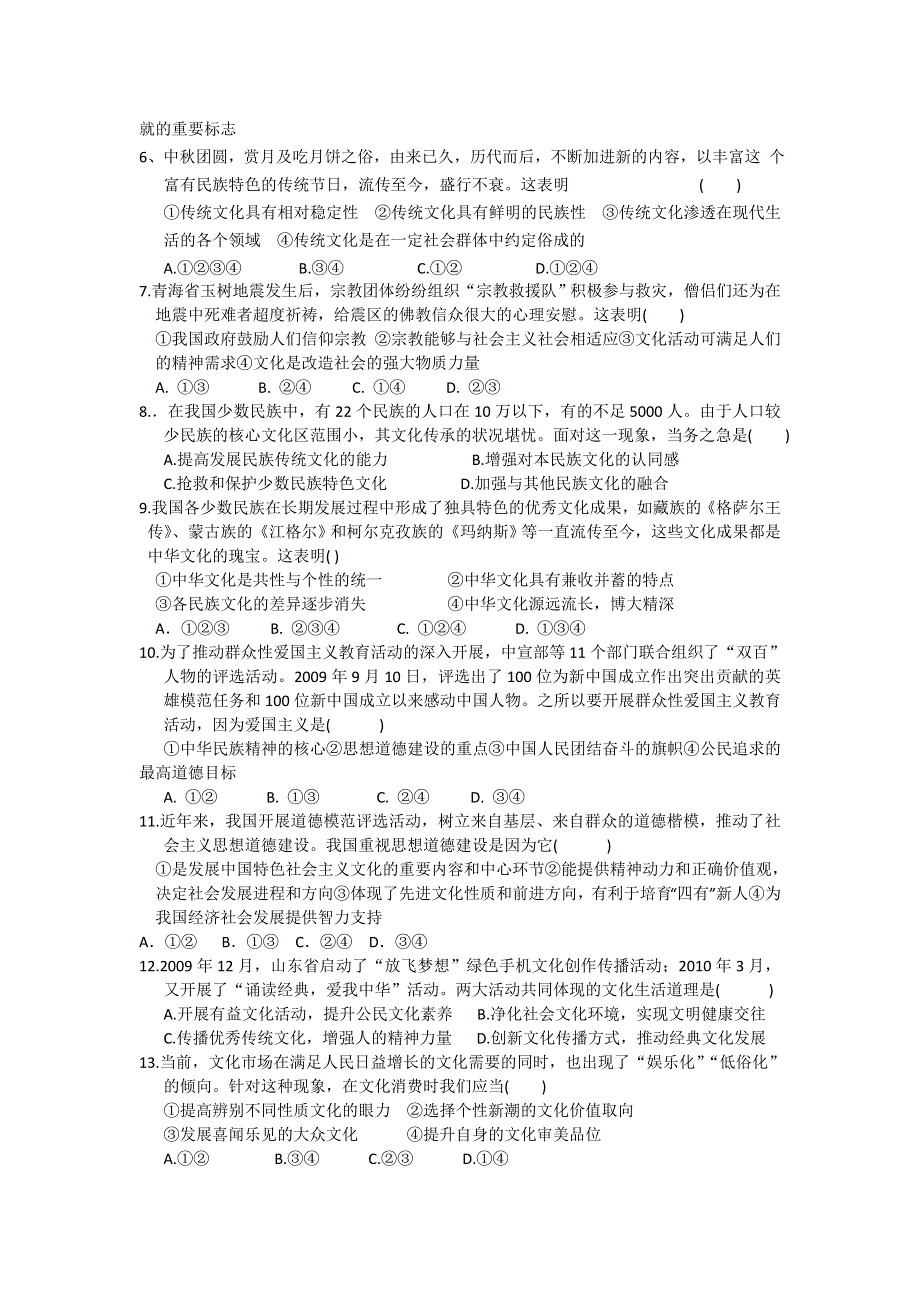 就的重要标志

6、中秋团圆，赏月及吃月饼之俗，由来已久，历代而后，不断加进新的内容，以丰富这 个富有民族特色的传统节日，流传至今，盛行不衰。这表明 ( )

①传统文化具有相对稳定性 ②传统文化具有鲜明的民族性 ③传统文化渗透在现代生活的各个领域 ④传统文化是在一定社会群体中约定俗成的

A.①②③④ B.③④ C.①② D.①②④

7.青海省玉树地震发生后，宗教团体纷纷组织“宗教救援队”积极参与救灾，僧侣们还为在地震中死难者超度祈祷，给震区的佛教信众很大的心理安慰。这表明( )

①我国政府鼓励人们信仰宗教 ②宗教能够与社会主义社会相适应③文化活动可满足人们的精神需求④文化是改造社会的强大物质力量

A. ①③ B. ②④ C. ①④ D. ②③

8.. 在我国少数民族中，有 22 个民族的人口在 10 万以下，有的不足 5000 人。由于人口较少民族的核心文化区范围小，其文化传承的状况堪忧。面对这一现象，当务之急是( )

A.提高发展民族传统文化的能力 B.增强对本民族文化的认同感

C.抢救和保护少数民族特色文化 D.加强与其他民族文化的融合

9.我国各少数民族在长期发展过程中形成了独具特色的优秀文化成果，如藏族的《格萨尔王传》、蒙古族的《江格尔》和柯尔克孜族的《玛纳斯》等一直流传至今，这些文化成果都是中华文化的瑰宝。这表明( )

①中华文化是共性与个性的统一 ②中华文化具有兼收并蓄的特点

③各民族文化的差异逐步消失 ④中华文化源远流长，博大精深

A. ①②③ B. ②③④ C. ①②④ D. ①③④

10.为了推动群众性爱国主义教育活动的深入开展，中宣部等 11 个部门联合组织了“双百”人物的评选活动。2009 年 9 月 10 日，评选出了 100 位为新中国成立作出突出贡献的英雄模范任务和 100 位新中国成立以来感动中国人物。之所以要开展群众性爱国主义教育活动，因为爱国主义是( )

①中华民族精神的核心②思想道德建设的重点③中国人民团结奋斗的旗帜④公民追求的最高道德目标

A. ①② B. ①③ C. ②④ D. ③④

11.近年来，我国开展道德模范评选活动，树立来自基层、来自群众的道德楷模，推动了社会主义思想道德建设。我国重视思想道德建设是因为它( )

①是发展中国特色社会主义文化的重要内容和中心环节②能提供精神动力和正确价值观，决定社会发展进程和方向③体现了先进文化性质和前进方向，有利于培育“四有”新人④为我国经济社会发展提供智力支持

A. ①② B. ①③ C. ②④ D. ③④

12.2009 年 12 月，山东省启动了“放飞梦想”绿色手机文化创作传播活动；2010 年 3 月，又开展了“诵读经典，爱我中华”活动。两大活动共同体现的文化生活道理是( )

A.开展有益文化活动，提升公民文化素养 B.净化社会文化环境，实现文明健康交往

C.传播优秀传统文化，增强人的精神力量 D.创新文化传播方式，推动经典文化发展

13.当前，文化市场在满足人民日益增长的文化需要的同时，也出现了“娱乐化”“低俗化”的倾向。针对这种现象，在文化消费时我们应当( )

①提高辨别不同性质文化的眼力 ②选择个性新潮的文化价值取向

③发展喜闻乐见的大众文化 ④提升自身的文化审美品位

A.①② B.③④ C.②③ D.①④